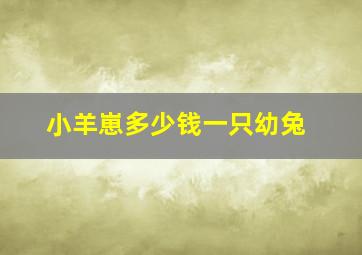 小羊崽多少钱一只幼兔